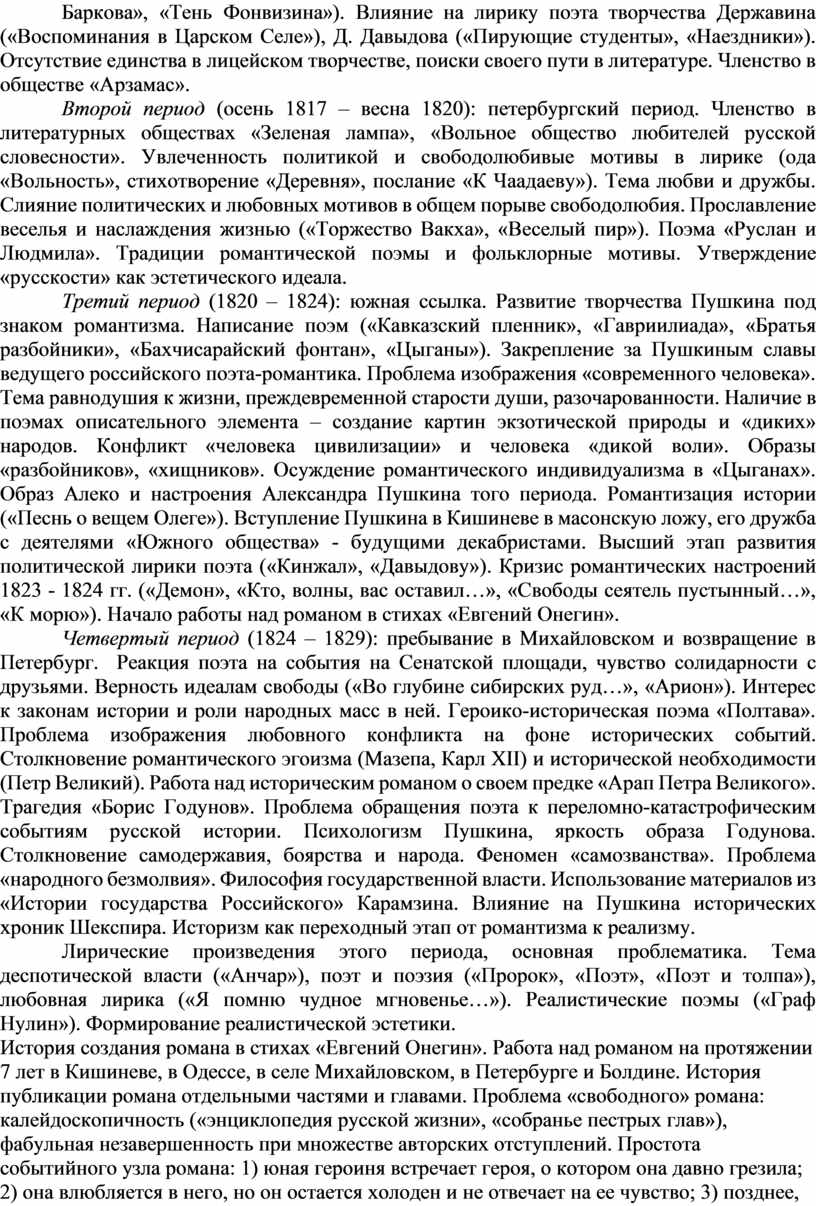 Баркова», «Тень Фонвизина»). Влияние на лирику поэта творчества Державина («Воспоминания в Царском Селе»), Д. Давыдова («Пирующие студенты», «Наездники»). Отсутствие единства в лицейском творчестве, поиски своего пути в литературе. Членство в обществе «Арзамас».

Второй период (осень 1817 – весна 1820): петербургский период. Членство в литературных обществах «Зеленая лампа», «Вольное общество любителей русской словесности». Увлеченность политикой и свободолюбивые мотивы в лирике (ода «Вольность», стихотворение «Деревня», послание «К Чаадаеву»). Тема любви и дружбы. Слияние политических и любовных мотивов в общем порыве свободолюбия. Прославление веселья и наслаждения жизнью («Торжество Вакха», «Веселый пир»). Поэма «Руслан и Людмила». Традиции романтической поэмы и фольклорные мотивы. Утверждение «русскости» как эстетического идеала.

Третий период (1820 – 1824): южная ссылка. Развитие творчества Пушкина под знаком романтизма. Написание поэм («Кавказский пленник», «Гавриилиада», «Братья разбойники», «Бахчисарайский фонтан», «Цыганы»). Закрепление за Пушкиным славы ведущего российского поэта-романтика. Проблема изображения «современного человека». Тема равнодушия к жизни, преждевременной старости души, разочарованности. Наличие в поэмах описательного элемента – создание картин экзотической природы и «диких» народов. Конфликт «человека цивилизации» и человека «дикой воли». Образы «разбойников», «хищников». Осуждение романтического индивидуализма в «Цыганах». Образ Алеко и настроения Александра Пушкина того периода. Романтизация истории («Песнь о вещем Олеге»). Вступление Пушкина в Кишиневе в масонскую ложу, его дружба с деятелями «Южного общества» - будущими декабристами. Высший этап развития политической лирики поэта («Кинжал», «Давыдову»). Кризис романтических настроений 1823 - 1824 гг. («Демон», «Кто, волны, вас оставил…», «Свободы сеятель пустынный…», «К морю»). Начало работы над романом в стихах «Евгений Онегин».

Четвертый период (1824 – 1829): пребывание в Михайловском и возвращение в Петербург. Реакция поэта на события на Сенатской площади, чувство солидарности с друзьями. Верность идеалам свободы («Во глубине сибирских руд…», «Арион»). Интерес к законам истории и роли народных масс в ней. Героико-историческая поэма «Полтава». Проблема изображения любовного конфликта на фоне исторических событий. Столкновение романтического эгоизма (Мазепа, Карл XII) и исторической необходимости (Петр Великий). Работа над историческим романом о своем предке «Арап Петра Великого». Трагедия «Борис Годунов». Проблема обращения поэта к переломно-катастрофическим событиям русской истории. Психологизм Пушкина, яркость образа Годунова. Столкновение самодержавия, боярства и народа. Феномен «самозванства». Проблема «народного безмолвия». Философия государственной власти. Использование материалов из «Истории государства Российского» Карамзина. Влияние на Пушкина исторических хроник Шекспира. Историзм как переходный этап от романтизма к реализму.

Лирические произведения этого периода, основная проблематика. Тема деспотической власти («Анчар»), поэт и поэзия («Пророк», «Поэт», «Поэт и толпа»), любовная лирика («Я помню чудное мгновенье…»). Реалистические поэмы («Граф Нулин»). Формирование реалистической эстетики.
История создания романа в стихах «Евгений Онегин». Работа над романом на протяжении 7 лет в Кишиневе, в Одессе, в селе Михайловском, в Петербурге и Болдине. История публикации романа отдельными частями и главами. Проблема «свободного» романа: калейдоскопичность («энциклопедия русской жизни», «собранье пестрых глав»), фабульная незавершенность при множестве авторских отступлений. Простота событийного узла романа: 1) юная героиня встречает героя, о котором она давно грезила; 2) она влюбляется в него, но он остается холоден и не отвечает на ее чувство; 3) позднее,